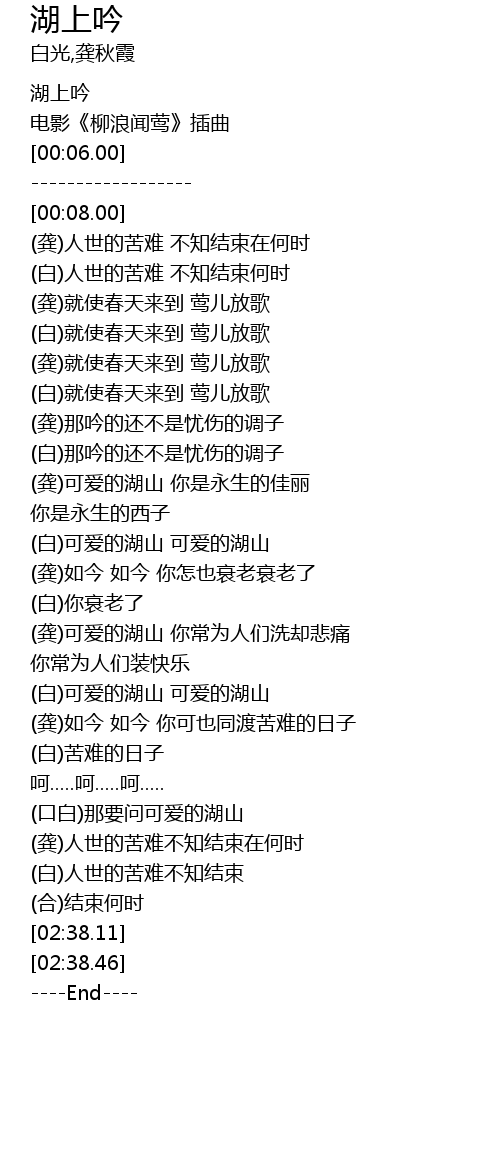 湖上吟
白光,龚秋霞

湖上吟
电影《柳浪闻莺》插曲
[00:06.00]
------------------

[00:08.00]
(龚)人世的苦难 不知结束在何时
(白)人世的苦难 不知结束何时
(龚)就使春天来到 莺儿放歌
(白)就使春天来到 莺儿放歌
(龚)就使春天来到 莺儿放歌
(白)就使春天来到 莺儿放歌
(龚)那吟的还不是忧伤的调子
(白)那吟的还不是忧伤的调子
(龚)可爱的湖山 你是永生的佳丽
你是永生的西子
(白)可爱的湖山 可爱的湖山
(龚)如今 如今 你怎也衰老衰老了
(白)你衰老了
(龚)可爱的湖山 你常为人们洗却悲痛
你常为人们装快乐
(白)可爱的湖山 可爱的湖山
(龚)如今 如今 你可也同渡苦难的日子
(白)苦难的日子
呵.....呵.....呵.....
(口白)那要问可爱的湖山
(龚)人世的苦难不知结束在何时
(白)人世的苦难不知结束
(合)结束何时
[02:38.11]
[02:38.46]
----End----